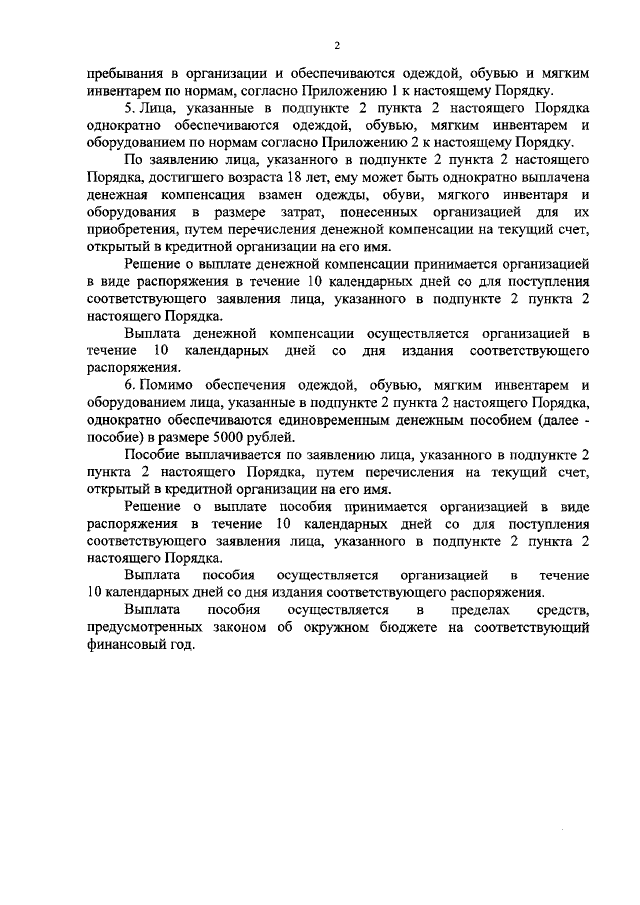 2

пребывания в организации и обеспечиваются одеждой, обувью и мягким инвентарем по нормам, согласно Приложению 1 к настоящему Порядку.

5. Лица, указанные в подпункте 2 пункта 2 настоящего Порядка однократно обеспечиваются одеждой, обувью, мягким инвентарем и оборудованием по нормам согласно Приложению 2 к настоящему Порядку.

По заявлению лица, указанного в подпункте 2 пункта 2 настоящего Порядка, достигшего возраста 18 лет, ему может быть однократно выплачена денежная компенсация взамен одежды, обуви, мягкого инвентаря и оборудования в размере затрат, понесенных организацией для их приобретения, путем перечисления денежной компенсации на текущий счет, открытый в кредитной организации на его имя.

Решение о выплате денежной компенсации принимается организацией в виде распоряжения в течение 10 календарных дней со для поступления соответствующего заявления лица, указанного в подпункте 2 пункта 2 настоящего Порядка.

Выплата денежной компенсации осуществляется организацией в течение 10 календарных дней со дня издания соответствующего распоряжения.

6. Помимо обеспечения одеждой, обувью, мягким инвентарем и оборудованием лица, указанные в подпункте 2 пункта 2 настоящего Порядка, однократно обеспечиваются единовременным денежным пособием (далее - пособие) в размере 5000 рублей.

Пособие выплачивается по заявлению лица, указанного в подпункте 2 пункта 2 настоящего Порядка, путем перечисления на текущий счет, открытый в кредитной организации на его имя.

Решение о выплате пособия принимается организацией в виде распоряжения в течение 10 календарных дней со для поступления соответствующего заявления лица, указанного в подпункте 2 пункта 2 настоящего Порядка.

Выплата пособия осуществляется организацией в течение 10 календарных дней со дня издания соответствующего распоряжения.

Выплата пособия осуществляется в пределах средств, предусмотренных законом об окружном бюджете на соответствующий финансовый год.